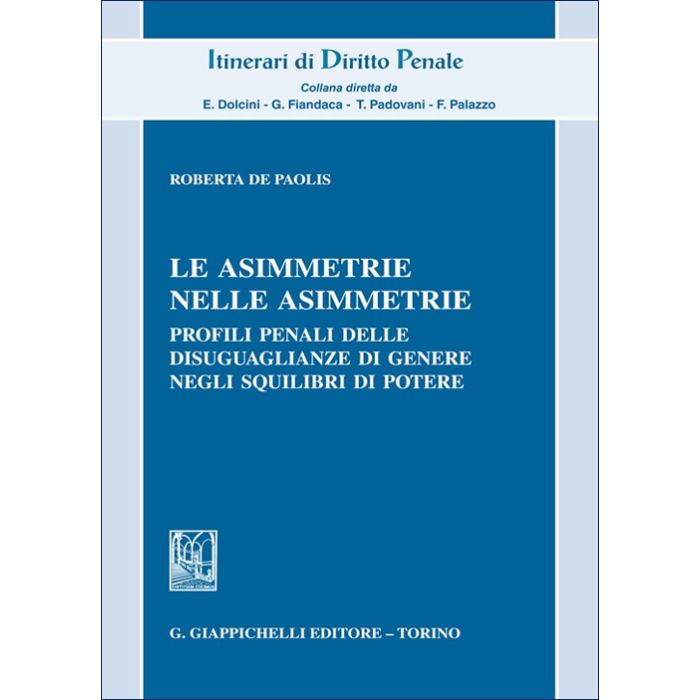 Itinerari di Diritto Penale

Collana diretta da
E. Dolcini - G. Fiandaca - T. Padovani - F. Palazzo

ROBERTA DE PAOLIS

LE ASIMMETRIE
NELLE ASIMMETRIE

PROFILI PENALI DELLE
DISUGUAGLIANZE DI GENERE
NEGLI SQUILIBRI DI POTERE

G. GIAPPICHELLI EDITORE – TORINO